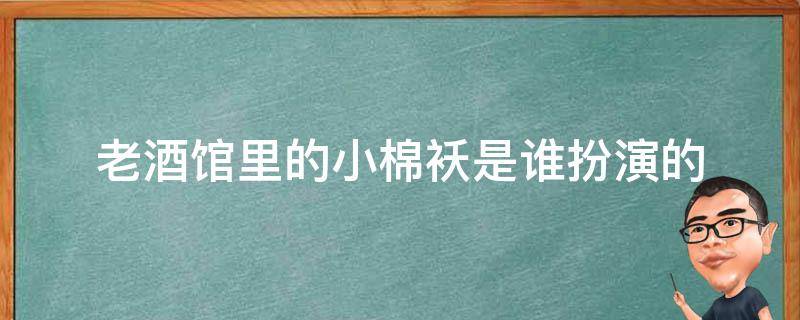 老酒馆里的小棉袄是谁扮演的